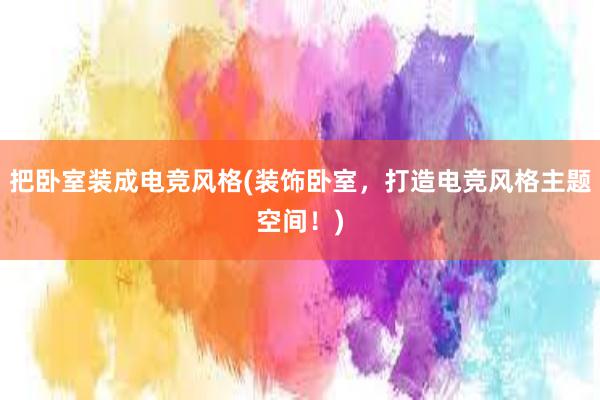 把卧室装成电竞风格(装饰卧室，打造电竞风格主题空间！)